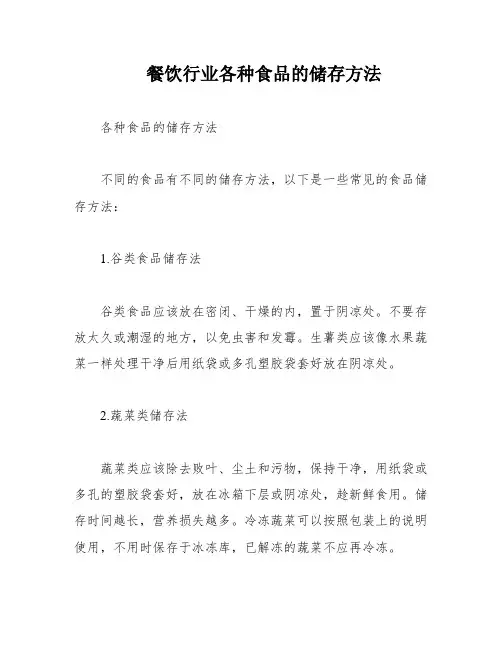 餐饮行业各种食品的储存方法

各种食品的储存方法

不同的食品有不同的储存方法，以下是一些常见的食品储存方法：

1.谷类食品储存法

谷类食品应该放在密闭、干燥的内，置于阴凉处。不要存放太久或潮湿的地方，以免虫害和发霉。生薯类应该像水果蔬菜一样处理干净后用纸袋或多孔塑胶袋套好放在阴凉处。

2.蔬菜类储存法

蔬菜类应该除去败叶、尘土和污物，保持干净，用纸袋或多孔的塑胶袋套好，放在冰箱下层或阴凉处，趁新鲜食用。储存时间越长，营养损失越多。冷冻蔬菜可以按照包装上的说明使用，不用时保存于冰冻库，已解冻的蔬菜不应再冷冻。